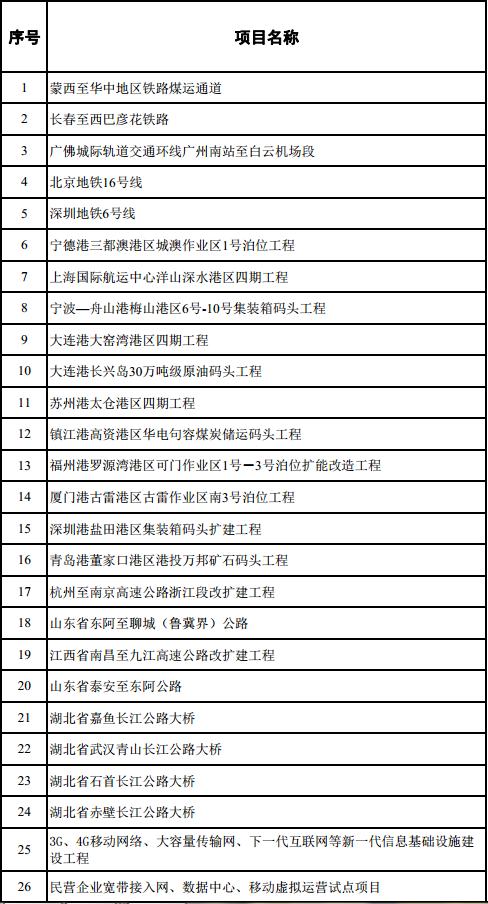 | 序号 | 项目名称 |
|---|---|
| 1 | 蒙西至华中地区铁路煤运通道 |
| 2 | 长春至西巴彦花铁路 |
| 3 | 广佛城际轨道交通环线广州南站至白云机场段 |
| 4 | 北京地铁16号线 |
| 5 | 深圳地铁6号线 |
| 6 | 宁德港三都澳港区城澳作业区1号泊位工程 |
| 7 | 上海国际航运中心洋山深水港区四期工程 |
| 8 | 宁波—舟山港梅山港区6号-10号集装箱码头工程 |
| 9 | 大连港大窑湾港区四期工程 |
| 10 | 大连港长兴岛30万吨级原油码头工程 |
| 11 | 苏州港太仓港区四期工程 |
| 12 | 镇江港高资港区华电句容煤炭储运码头工程 |
| 13 | 福州港罗源湾港区可门作业区1号—3号泊位扩能改造工程 |
| 14 | 厦门港古雷港区古雷作业区南3号泊位工程 |
| 15 | 深圳港盐田港区集装箱码头扩建工程 |
| 16 | 青岛港董家口港区港投万邦矿石码头工程 |
| 17 | 杭州至南京高速公路浙江段改扩建工程 |
| 18 | 山东省东阿至聊城（鲁冀界）公路 |
| 19 | 江西省南昌至九江高速公路改扩建工程 |
| 20 | 山东省泰安至东阿公路 |
| 21 | 湖北省嘉鱼长江公路大桥 |
| 22 | 湖北省武汉青山长江公路大桥 |
| 23 | 湖北省石首长江公路大桥 |
| 24 | 湖北省赤壁长江公路大桥 |
| 25 | 3G、4G移动网络、大容量传输网、下一代互联网等新一代信息基础设施建设工程 |
| 26 | 民营企业宽带接入网、数据中心、移动虚拟运营试点项目 |